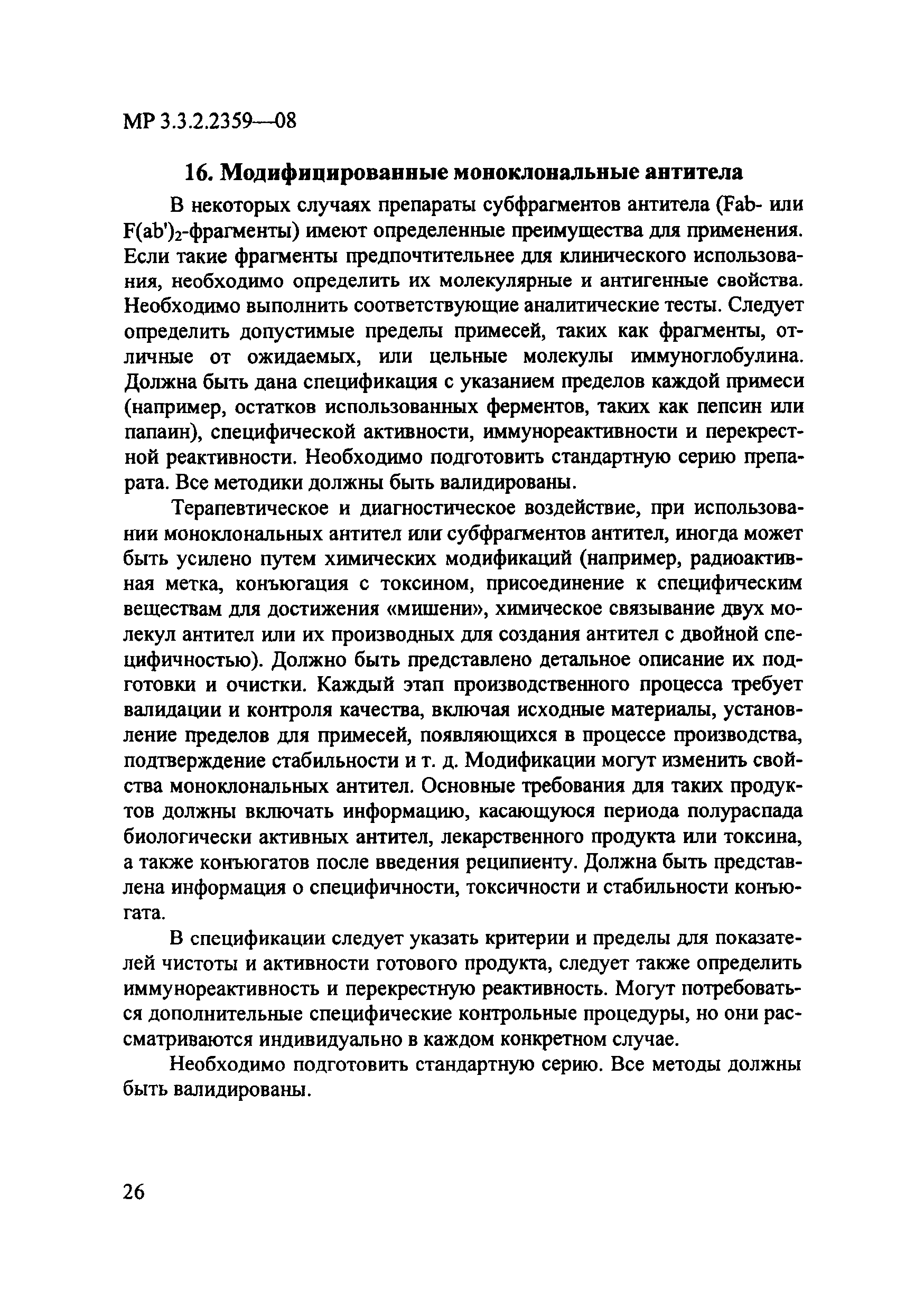 МР 3.3.2.2359—08

16. Модифицированные моноклональные антитела

В некоторых случаях препараты субфрагментов антитела (Fab- или $F(ab')_2$-фрагменты) имеют определенные преимущества для применения. Если такие фрагменты предпочтительнее для клинического использования, необходимо определить их молекулярные и антигенные свойства. Необходимо выполнить соответствующие аналитические тесты. Следует определить допустимые пределы примесей, таких как фрагменты, отличные от ожидаемых, или цельные молекулы иммуноглобулина. Должна быть дана спецификация с указанием пределов каждой примеси (например, остатков использованных ферментов, таких как пепсин или папаин), специфической активности, иммунореактивности и перекрестной реактивности. Необходимо подготовить стандартную серию препарата. Все методики должны быть валидированы.

Терапевтическое и диагностическое воздействие, при использовании моноклональных антител или субфрагментов антител, иногда может быть усилено путем химических модификаций (например, радиоактивная метка, конъюгация с токсином, присоединение к специфическим веществам для достижения «мишени», химическое связывание двух молекул антител или их производных для создания антител с двойной специфичностью). Должно быть представлено детальное описание их подготовки и очистки. Каждый этап производственного процесса требует валидации и контроля качества, включая исходные материалы, установление пределов для примесей, появляющихся в процессе производства, подтверждение стабильности и т. д. Модификации могут изменить свойства моноклональных антител. Основные требования для таких продуктов должны включать информацию, касающуюся периода полураспада биологически активных антител, лекарственного продукта или токсина, а также конъюгатов после введения реципиенту. Должна быть представлена информация о специфичности, токсичности и стабильности конъюгата.

В спецификации следует указать критерии и пределы для показателей чистоты и активности готового продукта, следует также определить иммунореактивность и перекрестную реактивность. Могут потребоваться дополнительные специфические контрольные процедуры, но они рассматриваются индивидуально в каждом конкретном случае.

Необходимо подготовить стандартную серию. Все методы должны быть валидированы.

26